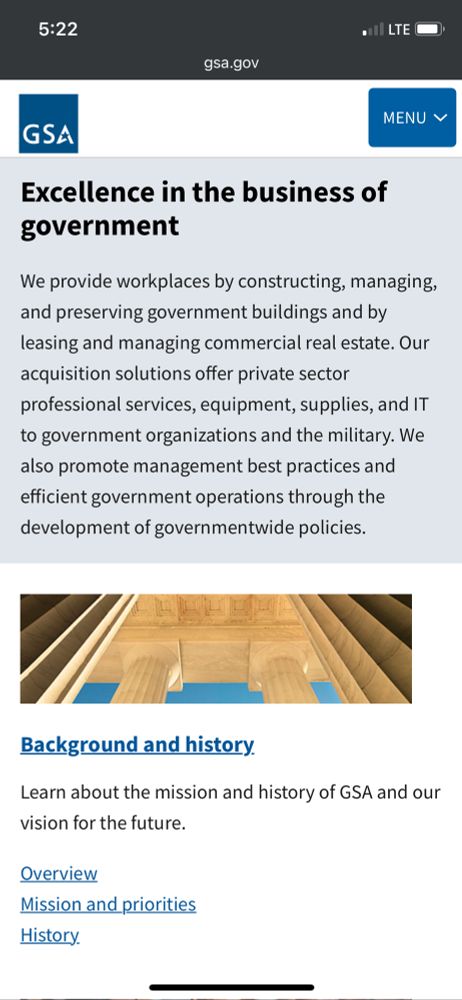 5:22
LTE
gsa.gov

GSA

MENU

Excellence in the business of government

We provide workplaces by constructing, managing, and preserving government buildings and by leasing and managing commercial real estate. Our acquisition solutions offer private sector professional services, equipment, supplies, and IT to government organizations and the military. We also promote management best practices and efficient government operations through the development of governmentwide policies.

Background and history

Learn about the mission and history of GSA and our vision for the future.

Overview
Mission and priorities
History